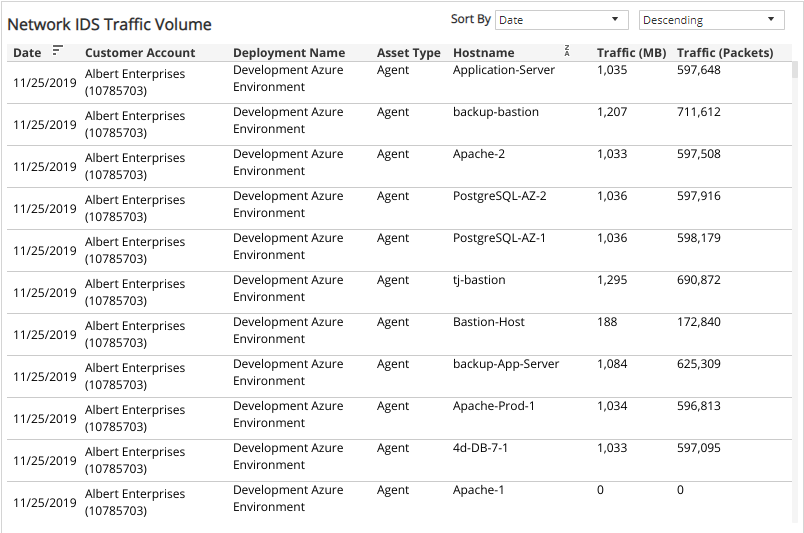 Network IDS Traffic Volume

Sort By Date

Descending

| Date | Customer Account | Deployment Name | Asset Type | Hostname | Traffic (MB) | Traffic (Packets) |
|---|---|---|---|---|---|---|
| 11/25/2019 | Albert Enterprises (10785703) | Development Azure Environment | Agent | Application-Server | 1,035 | 597,648 |
| 11/25/2019 | Albert Enterprises (10785703) | Development Azure Environment | Agent | backup-bastion | 1,207 | 711,612 |
| 11/25/2019 | Albert Enterprises (10785703) | Development Azure Environment | Agent | Apache-2 | 1,033 | 597,508 |
| 11/25/2019 | Albert Enterprises (10785703) | Development Azure Environment | Agent | PostgreSQL-AZ-2 | 1,036 | 597,916 |
| 11/25/2019 | Albert Enterprises (10785703) | Development Azure Environment | Agent | PostgreSQL-AZ-1 | 1,036 | 598,179 |
| 11/25/2019 | Albert Enterprises (10785703) | Development Azure Environment | Agent | tj-bastion | 1,295 | 690,872 |
| 11/25/2019 | Albert Enterprises (10785703) | Development Azure Environment | Agent | Bastion-Host | 188 | 172,840 |
| 11/25/2019 | Albert Enterprises (10785703) | Development Azure Environment | Agent | backup-App-Server | 1,084 | 625,309 |
| 11/25/2019 | Albert Enterprises (10785703) | Development Azure Environment | Agent | Apache-Prod-1 | 1,034 | 596,813 |
| 11/25/2019 | Albert Enterprises (10785703) | Development Azure Environment | Agent | 4d-DB-7-1 | 1,033 | 597,095 |
| 11/25/2019 | Albert Enterprises (10785703) | Development Azure Environment | Agent | Apache-1 | 0 | 0 |